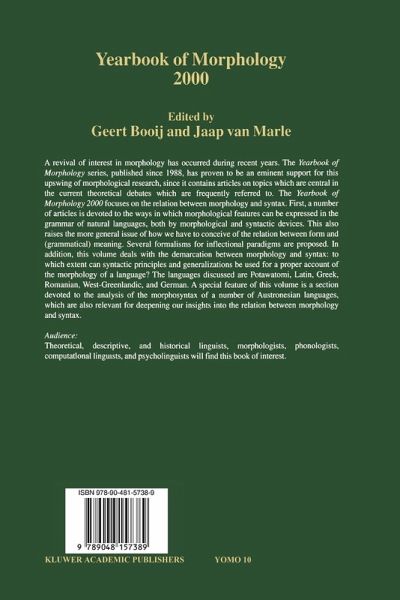 Yearbook of Morphology 2000

Edited by
Geert Booij and Jaap van Marle

A revival of interest in morphology has occurred during recent years. The Yearbook of Morphology series, published since 1988, has proven to be an eminent support for this upswing of morphological research, since it contains articles on topics which are central in the current theoretical debates which are frequently referred to. The Yearbook of Morphology 2000 focuses on the relation between morphology and syntax. First, a number of articles is devoted to the ways in which morphological features can be expressed in the grammar of natural languages, both by morphological and syntactic devices. This also raises the more general issue of how we have to conceive of the relation between form and (grammatical) meaning. Several formalisms for inflectional paradigms are proposed. In addition, this volume deals with the demarcation between morphology and syntax: to which extent can syntactic principles and generalizations be used for a proper account of the morphology of a language? The languages discussed are Potawatomi, Latin, Greek, Romanian, West-Greenlandic, and German. A special feature of this volume is a section devoted to the analysis of the morphosyntax of a number of Austronesian languages, which are also relevant for deepening our insights into the relation between morphology and syntax.

Audience:
Theoretical, descriptive, and historical linguists, morphologists, phonologists, computational lingusts, and psycholinguists will find this book of interest.

ISBN 978-90-481-5738-9

9 789048 157389

KLUWER ACADEMIC PUBLISHERS

YOMO 10